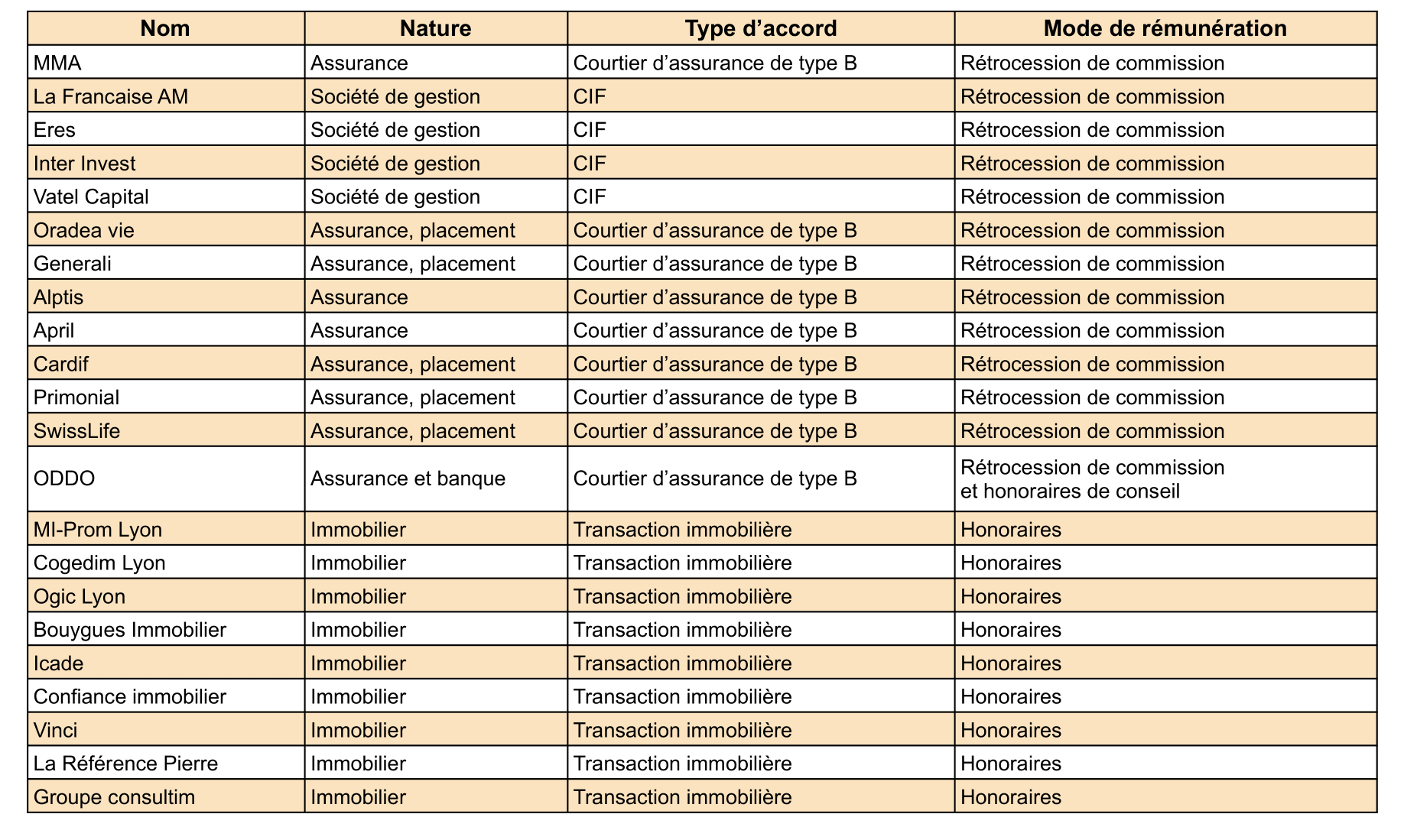 | Nom | Nature | Type d’accord | Mode de rémunération |
|---|---|---|---|
| MMA | Assurance | Courtier d’assurance de type B | Rétrocession de commission |
| La Francaise AM | Société de gestion | CIF | Rétrocession de commission |
| Eres | Société de gestion | CIF | Rétrocession de commission |
| Inter Invest | Société de gestion | CIF | Rétrocession de commission |
| Vatel Capital | Société de gestion | CIF | Rétrocession de commission |
| Oradea vie | Assurance, placement | Courtier d’assurance de type B | Rétrocession de commission |
| Generali | Assurance, placement | Courtier d’assurance de type B | Rétrocession de commission |
| Alptis | Assurance | Courtier d’assurance de type B | Rétrocession de commission |
| April | Assurance | Courtier d’assurance de type B | Rétrocession de commission |
| Cardif | Assurance, placement | Courtier d’assurance de type B | Rétrocession de commission |
| Primonial | Assurance, placement | Courtier d’assurance de type B | Rétrocession de commission |
| SwissLife | Assurance, placement | Courtier d’assurance de type B | Rétrocession de commission |
| ODDO | Assurance et banque | Courtier d’assurance de type B | Rétrocession de commission et honoraires de conseil |
| MI-Prom Lyon | Immobilier | Transaction immobilière | Honoraires |
| Cogedim Lyon | Immobilier | Transaction immobilière | Honoraires |
| Ogic Lyon | Immobilier | Transaction immobilière | Honoraires |
| Bouygues Immobilier | Immobilier | Transaction immobilière | Honoraires |
| Icade | Immobilier | Transaction immobilière | Honoraires |
| Confiance immobilier | Immobilier | Transaction immobilière | Honoraires |
| Vinci | Immobilier | Transaction immobilière | Honoraires |
| La Référence Pierre | Immobilier | Transaction immobilière | Honoraires |
| Groupe consultim | Immobilier | Transaction immobilière | Honoraires |